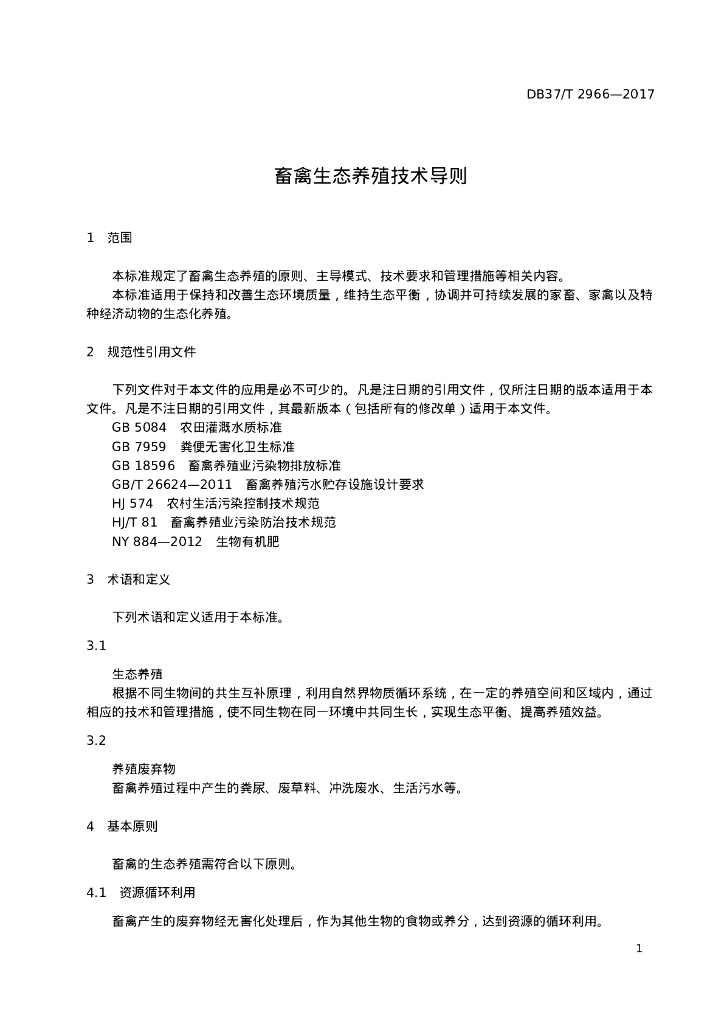 DB37/T 2966—2017

畜禽生态养殖技术导则

1 范围

本标准规定了畜禽生态养殖的原则、主导模式、技术要求和管理措施等相关内容。
本标准适用于保持和改善生态环境质量，维持生态平衡，协调并可持续发展的家畜、家禽以及特种经济动物的生态化养殖。

2 规范性引用文件

下列文件对于本文件的应用是必不可少的。凡是注日期的引用文件，仅所注日期的版本适用于本文件。凡是不注日期的引用文件，其最新版本（包括所有的修改单）适用于本文件。
GB 5084 农田灌溉水质标准
GB 7959 粪便无害化卫生标准
GB 18596 畜禽养殖业污染物排放标准
GB/T 26624—2011 畜禽养殖污水贮存设施设计要求
HJ 574 农村生活污染控制技术规范
HJ/T 81 畜禽养殖业污染防治技术规范
NY 884—2012 生物有机肥

3 术语和定义

下列术语和定义适用于本标准。

3.1

生态养殖
根据不同生物间的共生互补原理，利用自然界物质循环系统，在一定的养殖空间和区域内，通过相应的技术和管理措施，使不同生物在同一环境中共同生长，实现生态平衡、提高养殖效益。

3.2

养殖废弃物
畜禽养殖过程中产生的粪尿、废草料、冲洗废水、生活污水等。

4 基本原则

畜禽的生态养殖需符合以下原则。

4.1 资源循环利用

畜禽产生的废弃物经无害化处理后，作为其他生物的食物或养分，达到资源的循环利用。

1